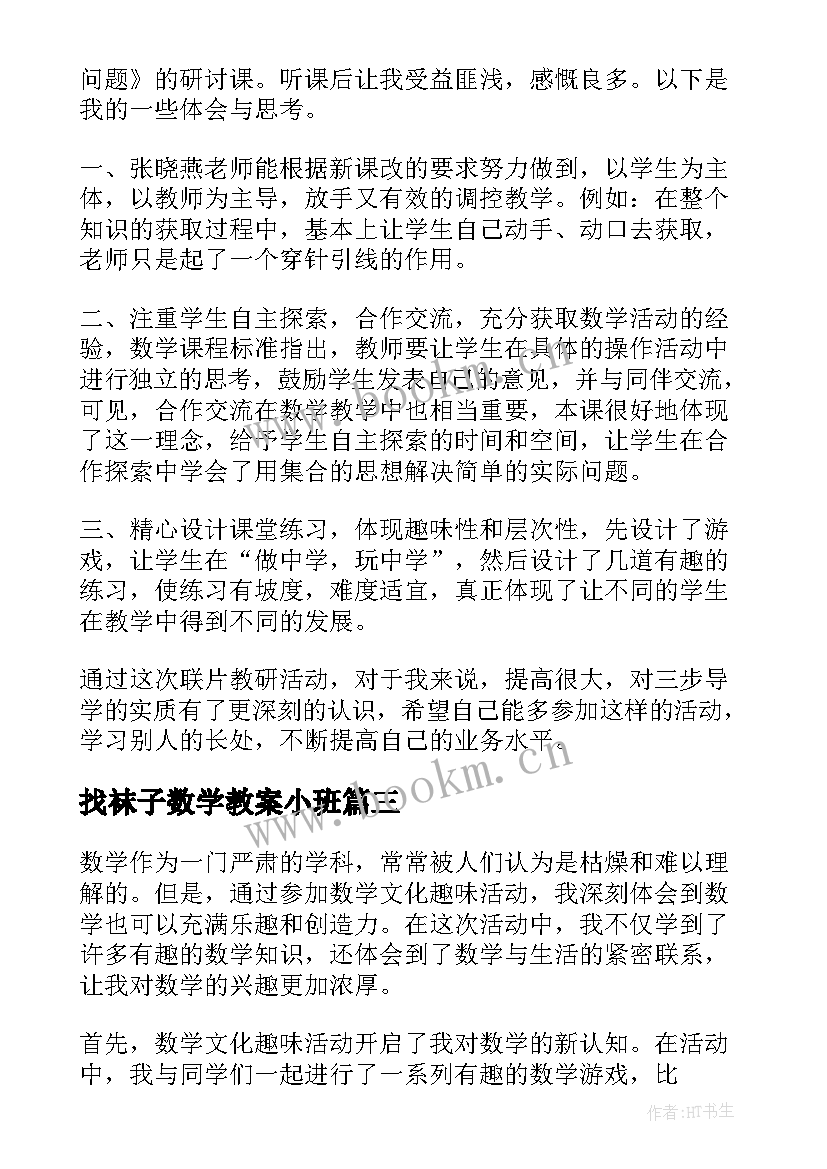 问题》的研讨课。听课后让我受益匪浅，感慨良多。以下是我的一些体会与思考。

一、张晓燕老师能根据新课改的要求努力做到，以学生为主体，以教师为主导，放手又有效的调控教学。例如：在整个知识的获取过程中，基本上让学生自己动手、动口去获取，老师只是起了一个穿针引线的作用。

二、注重学生自主探索，合作交流，充分获取数学活动的经验，数学课程标准指出，教师要让学生在具体的操作活动中进行独立的思考，鼓励学生发表自己的意见，并与同伴交流，可见，合作交流在数学教学中也相当重要，本课很好地体现了这一理念，给予学生自主探索的时间和空间，让学生在合作探索中学会了用集合的思想解决简单的实际问题。

三、精心设计课堂练习，体现趣味性和层次性，先设计了游戏，让学生在“做中学，玩中学”，然后设计了几道有趣的练习，使练习有坡度，难度适宜，真正体现了让不同的学生在教学中得到不同的发展。

通过这次联片教研活动，对于我来说，提高很大，对三步导学的实质有了更深刻的认识，希望自己能多参加这样的活动，学习别人的长处，不断提高自己的业务水平。

www.bookm.cn

找袜子数学教案小班篇三

数学作为一门严肃的学科，常常被人们认为是枯燥和难以理解的。但是，通过参加数学文化趣味活动，我深刻体会到数学也可以充满乐趣和创造力。在这次活动中，我不仅学到了许多有趣的数学知识，还体会到了数学与生活的紧密联系，让我对数学的兴趣更加浓厚。

首先，数学文化趣味活动开启了我对数学的新认知。在活动中，我与同学们一起进行了一系列有趣的数学游戏，比

作者:HT书生